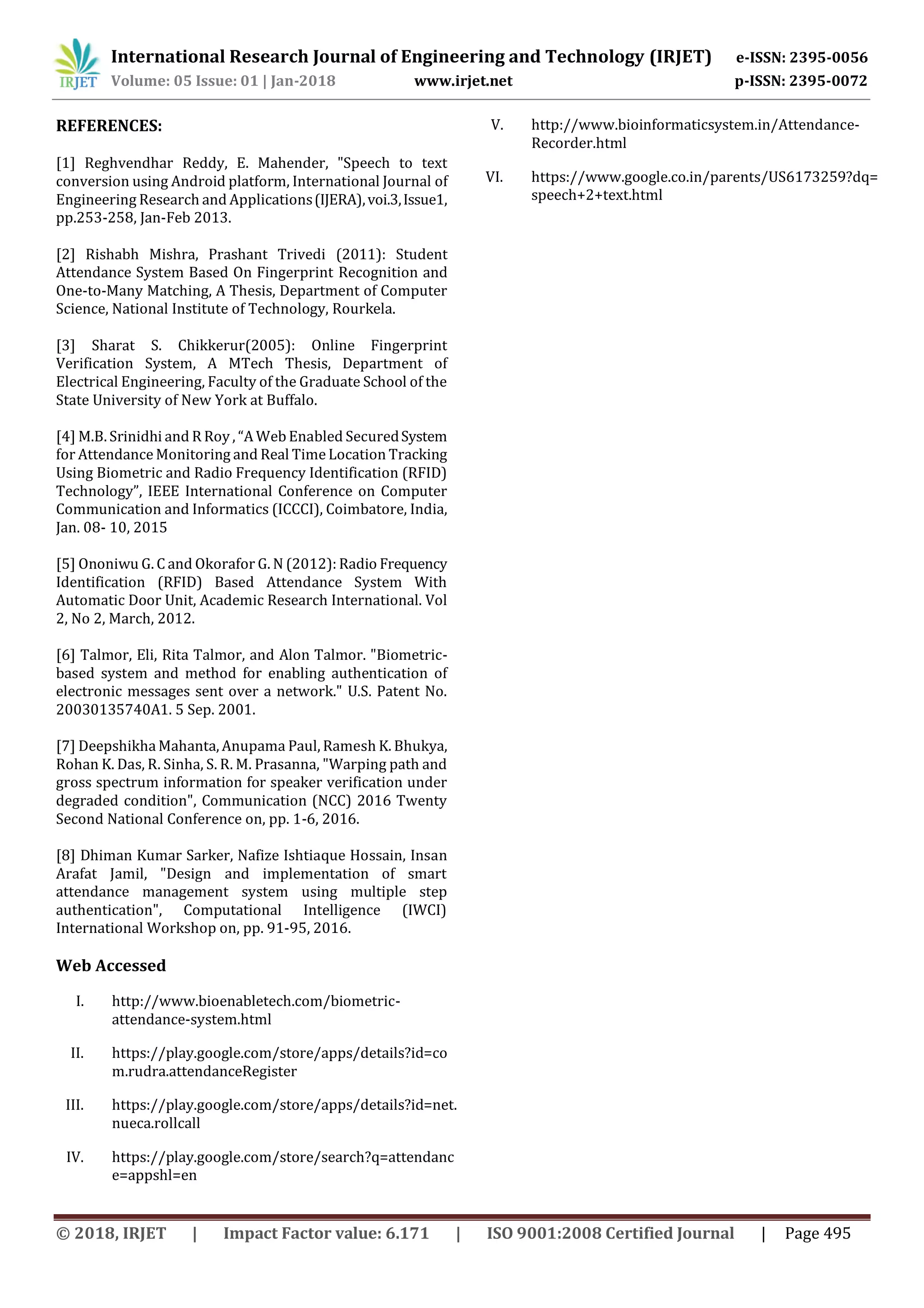 IRJET International Research Journal of Engineering and Technology (IRJET) e-ISSN: 2395-0056
Volume: 05 Issue: 01 | Jan-2018 www.irjet.net p-ISSN: 2395-0072

REFERENCES:

[1] Reghvendhar Reddy, E. Mahender, "Speech to text conversion using Android platform, International Journal of Engineering Research and Applications (IJERA), voi.3, Issue1, pp.253-258, Jan-Feb 2013.

[2] Rishabh Mishra, Prashant Trivedi (2011): Student Attendance System Based On Fingerprint Recognition and One-to-Many Matching, A Thesis, Department of Computer Science, National Institute of Technology, Rourkela.

[3] Sharat S. Chikkerur(2005): Online Fingerprint Verification System, A MTech Thesis, Department of Electrical Engineering, Faculty of the Graduate School of the State University of New York at Buffalo.

[4] M.B. Srinidhi and R Roy , “A Web Enabled Secured System for Attendance Monitoring and Real Time Location Tracking Using Biometric and Radio Frequency Identification (RFID) Technology”, IEEE International Conference on Computer Communication and Informatics (ICCCI), Coimbatore, India, Jan. 08- 10, 2015

[5] Ononiwu G. C and Okorafor G. N (2012): Radio Frequency Identification (RFID) Based Attendance System With Automatic Door Unit, Academic Research International. Vol 2, No 2, March, 2012.

[6] Talmor, Eli, Rita Talmor, and Alon Talmor. "Biometric-based system and method for enabling authentication of electronic messages sent over a network." U.S. Patent No. 20030135740A1. 5 Sep. 2001.

[7] Deepshikha Mahanta, Anupama Paul, Ramesh K. Bhukya, Rohan K. Das, R. Sinha, S. R. M. Prasanna, "Warping path and gross spectrum information for speaker verification under degraded condition", Communication (NCC) 2016 Twenty Second National Conference on, pp. 1-6, 2016.

[8] Dhiman Kumar Sarker, Nafize Ishtiaque Hossain, Insan Arafat Jamil, "Design and implementation of smart attendance management system using multiple step authentication", Computational Intelligence (IWCI) International Workshop on, pp. 91-95, 2016.

Web Accessed

I. http://www.bioenabletech.com/biometric-attendance-system.html

II. https://play.google.com/store/apps/details?id=com.rudra.attendanceRegister

III. https://play.google.com/store/apps/details?id=net.nueca.rollcall

IV. https://play.google.com/store/search?q=attendance=appshl=en

V. http://www.bioinformaticsystem.in/Attendance-Recorder.html

VI. https://www.google.co.in/parents/US6173259?dq=speech+2+text.html

© 2018, IRJET | Impact Factor value: 6.171 | ISO 9001:2008 Certified Journal | Page 495